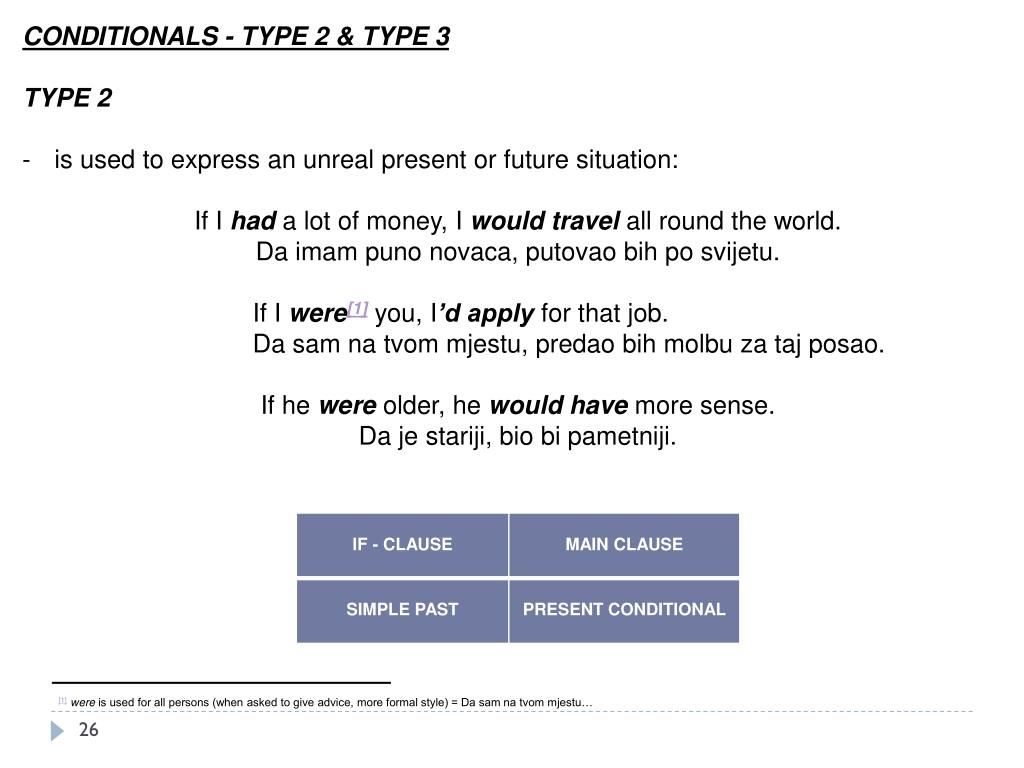 CONDITIONALS - TYPE 2 & TYPE 3

TYPE 2

- is used to express an unreal present or future situation:

If I had a lot of money, I would travel all round the world.
Da imam puno novaca, putovao bih po svijetu.

If I were[1] you, I'd apply for that job.
Da sam na tvom mjestu, predao bih molbu za taj posao.

If he were older, he would have more sense.
Da je stariji, bio bi pametniji.

| IF - CLAUSE | MAIN CLAUSE |
|---|---|
| SIMPLE PAST | PRESENT CONDITIONAL |

[1] were is used for all persons (when asked to give advice, more formal style) = Da sam na tvom mjestu…

26